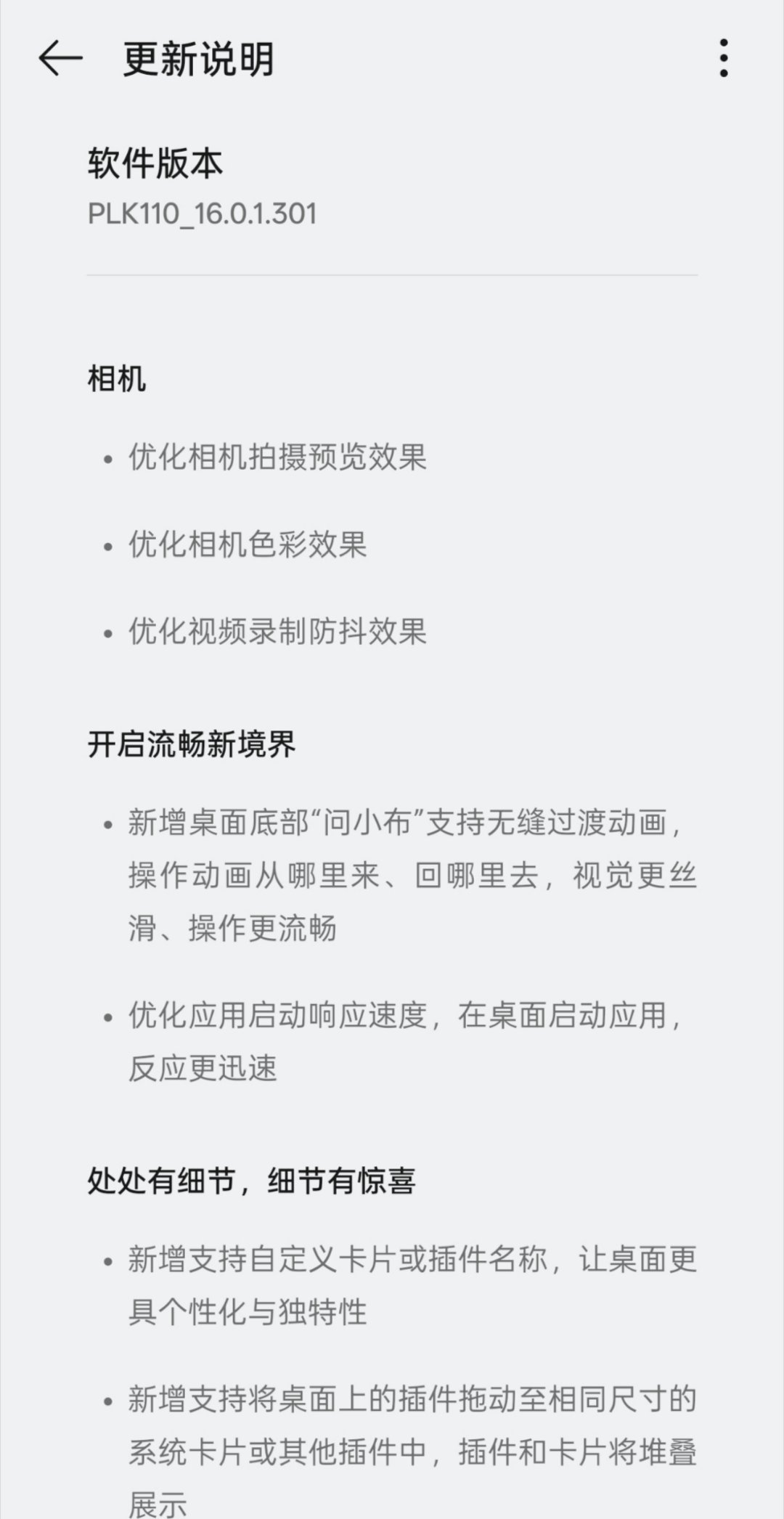 更新说明

软件版本
PLK110_16.0.1.301

相机

• 优化相机拍摄预览效果

• 优化相机色彩效果

• 优化视频录制防抖效果

开启流畅新境界

• 新增桌面底部“问小布”支持无缝过渡动画，操作动画从哪里来、回哪里去，视觉更丝滑、操作更流畅

• 优化应用启动响应速度，在桌面启动应用，反应更迅速

处处有细节，细节有惊喜

• 新增支持自定义卡片或插件名称，让桌面更具个性化与独特性

• 新增支持将桌面上的插件拖动至相同尺寸的系统卡片或其他插件中，插件和卡片将堆叠展示